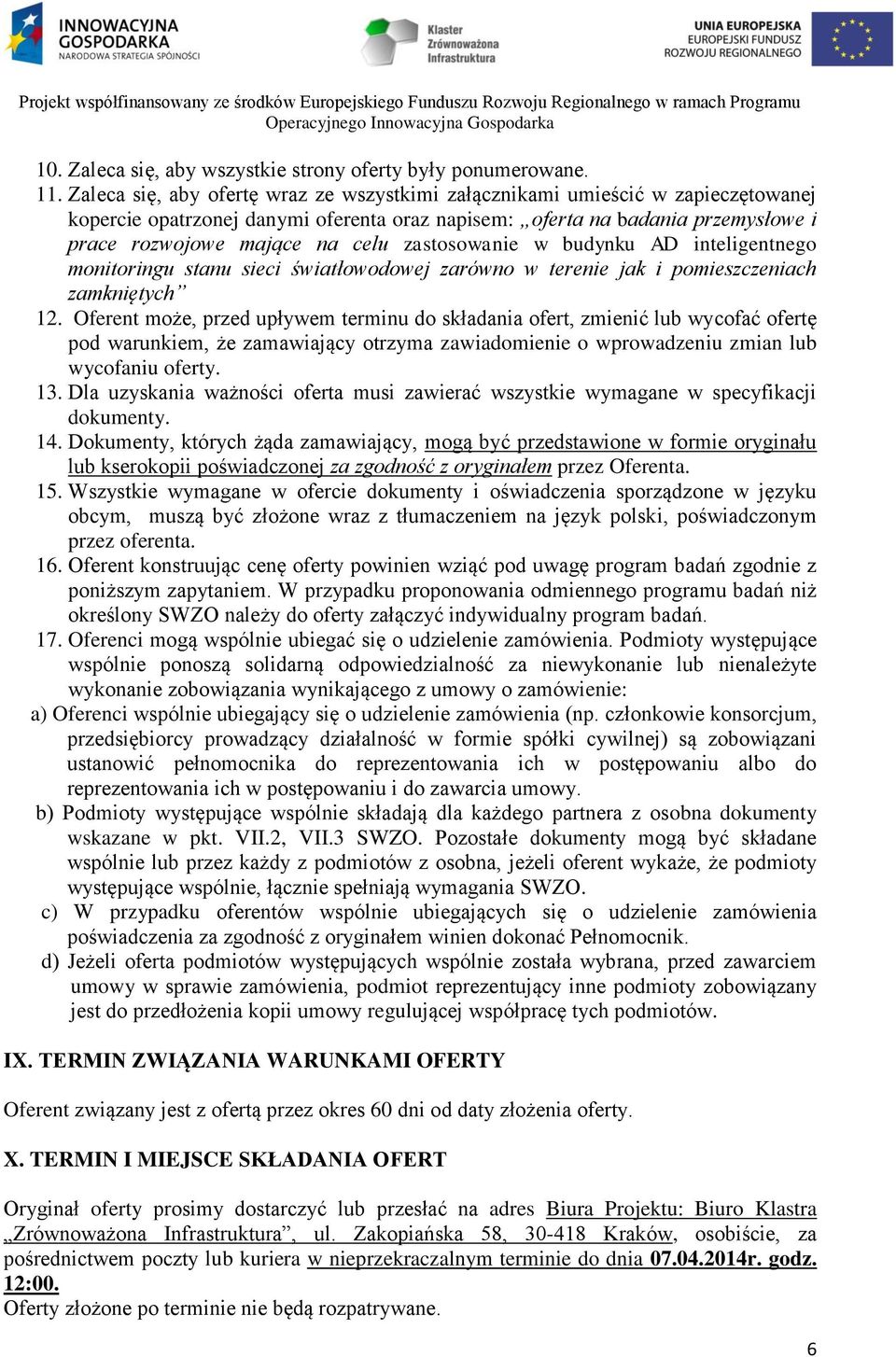 INNOWACYJNA GOSPODARKA
NARODOWA STRATEGIA SPÓJNOŚCI

Klaster Zrównoważona Infrastruktura

UNIA EUROPEJSKA
EUROPEJSKI FUNDUSZ ROZWOJU REGIONALNEGO

Projekt współfinansowany ze środków Europejskiego Funduszu Rozwoju Regionalnego w ramach Programu Operacyjnego Innowacyjna Gospodarka

10. Zaleca się, aby wszystkie strony oferty były ponumerowane.
11. Zaleca się, aby ofertę wraz ze wszystkimi załącznikami umieścić w zapieczętowanej kopercie opatrzonej danymi oferenta oraz napisem: „oferta na badania przemysłowe i prace rozwojowe mające na celu zastosowanie w budynku AD inteligentnego monitoringu stanu sieci światłowodowej zarówno w terenie jak i pomieszczeniach zamkniętych”
12. Oferent może, przed upływem terminu do składania ofert, zmienić lub wycofać ofertę pod warunkiem, że zamawiający otrzyma zawiadomienie o wprowadzeniu zmian lub wycofaniu oferty.
13. Dla uzyskania ważności oferta musi zawierać wszystkie wymagane w specyfikacji dokumenty.
14. Dokumenty, których żąda zamawiający, mogą być przedstawione w formie oryginału lub kserokopii poświadczonej za zgodność z oryginałem przez Oferenta.
15. Wszystkie wymagane w ofercie dokumenty i oświadczenia sporządzone w języku obcym, muszą być złożone wraz z tłumaczeniem na język polski, poświadczonym przez oferenta.
16. Oferent konstruując cenę oferty powinien wziąć pod uwagę program badań zgodnie z poniższym zapytaniem. W przypadku proponowania odmiennego programu badań niż określony SWZO należy do oferty załączyć indywidualny program badań.
17. Oferenci mogą wspólnie ubiegać się o udzielenie zamówienia. Podmioty występujące wspólnie ponoszą solidarną odpowiedzialność za niewykonanie lub nienależyte wykonanie zobowiązania wynikającego z umowy o zamówienie:
a) Oferenci wspólnie ubiegający się o udzielenie zamówienia (np. członkowie konsorcjum, przedsiębiorcy prowadzący działalność w formie spółki cywilnej) są zobowiązani ustanowić pełnomocnika do reprezentowania ich w postępowaniu albo do reprezentowania ich w postępowaniu i do zawarcia umowy.
b) Podmioty występujące wspólnie składają dla każdego partnera z osobna dokumenty wskazane w pkt. VII.2, VII.3 SWZO. Pozostałe dokumenty mogą być składane wspólnie lub przez każdy z podmiotów z osobna, jeżeli oferent wykaże, że podmioty występujące wspólnie, łącznie spełniają wymagania SWZO.
c) W przypadku oferentów wspólnie ubiegających się o udzielenie zamówienia poświadczenia za zgodność z oryginałem winien dokonać Pełnomocnik.
d) Jeżeli oferta podmiotów występujących wspólnie została wybrana, przed zawarciem umowy w sprawie zamówienia, podmiot reprezentujący inne podmioty zobowiązany jest do przedłożenia kopii umowy regulującej współpracę tych podmiotów.

IX. TERMIN ZWIĄZANIA WARUNKAMI OFERTY

Oferent związany jest z ofertą przez okres 60 dni od daty złożenia oferty.

X. TERMIN I MIEJSCE SKŁADANIA OFERT

Oryginał oferty prosimy dostarczyć lub przesłać na adres Biura Projektu: Biuro Klastra „Zrównoważona Infrastruktura”, ul. Zakopiańska 58, 30-418 Kraków, osobiście, za pośrednictwem poczty lub kuriera w nieprzekraczalnym terminie do dnia 07.04.2014r. godz. 12:00.
Oferty złożone po terminie nie będą rozpatrywane.

6